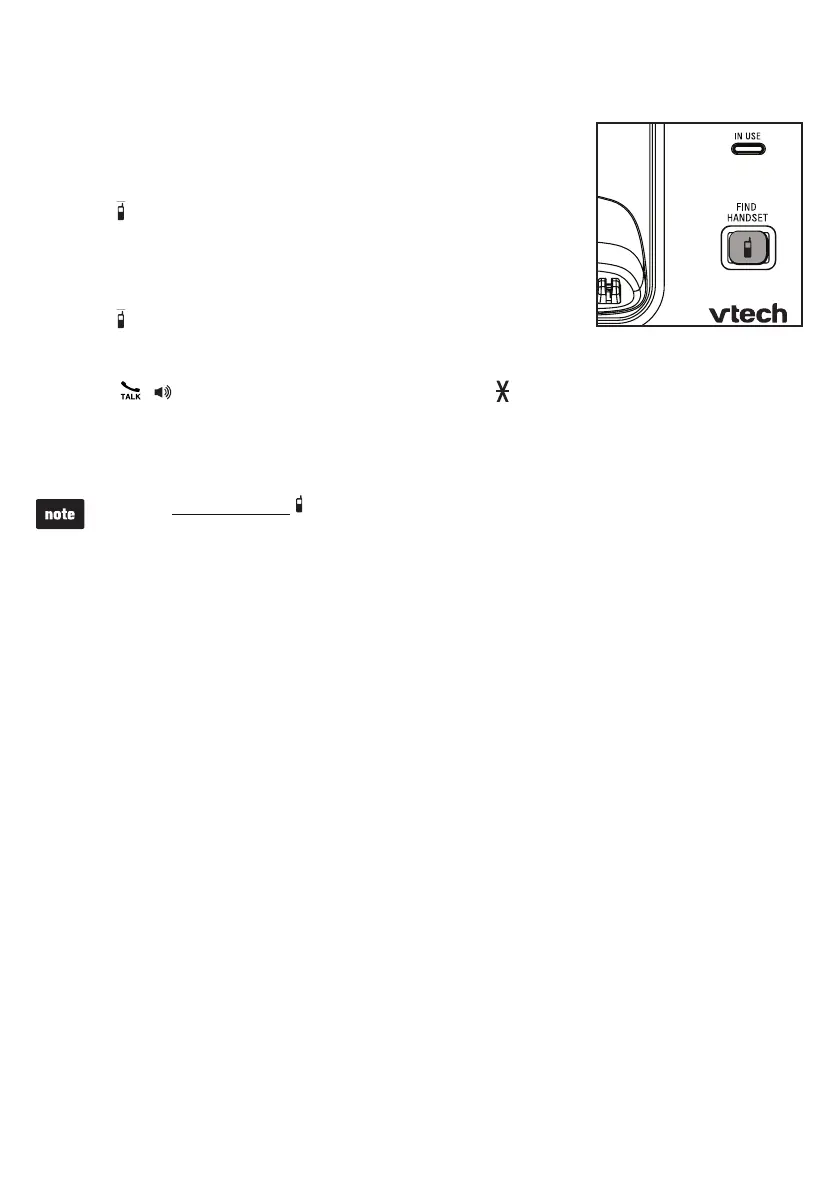 IN USE

FIND HANDSET

vtech

TALK

note